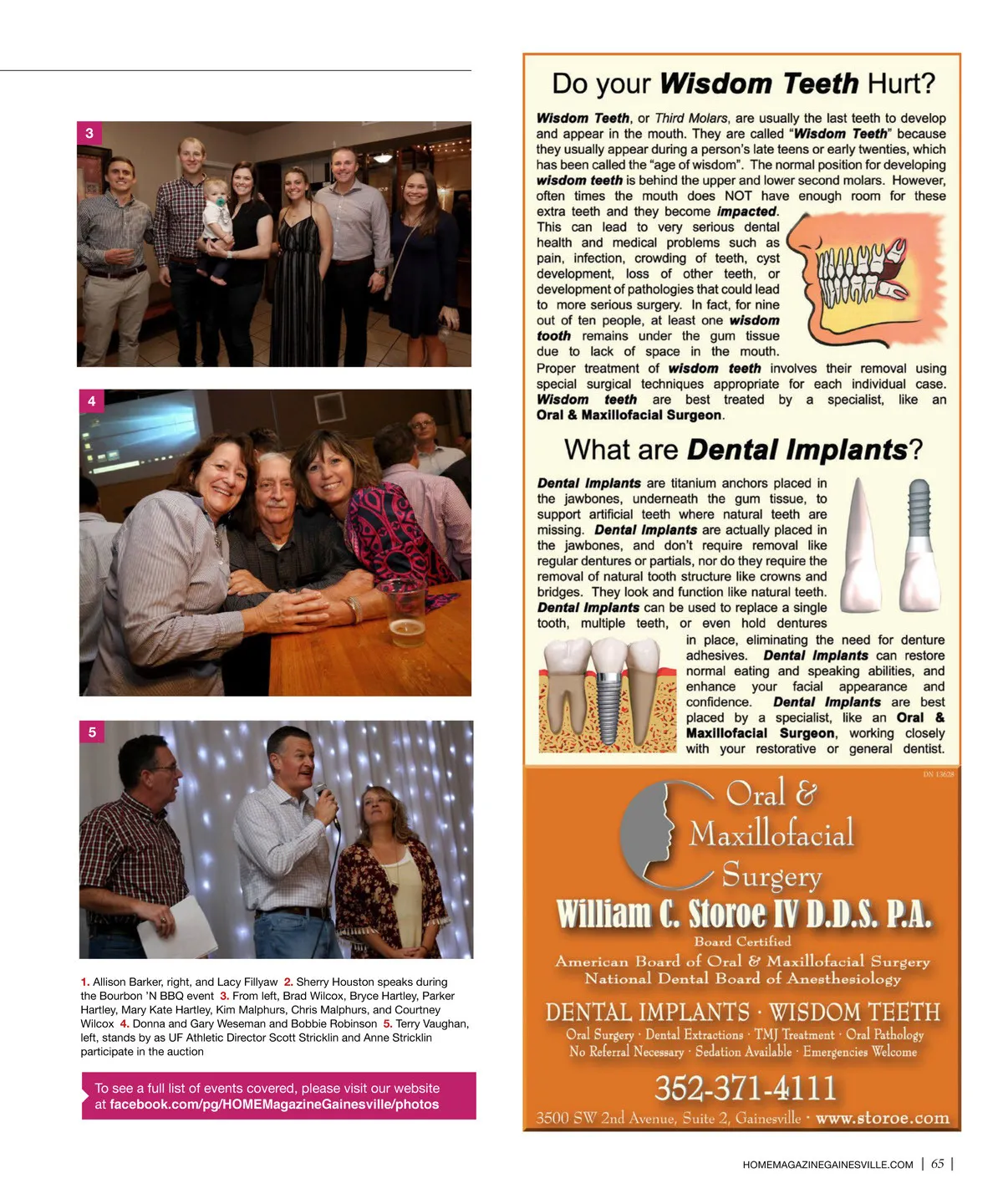 3

4

5

1. Allison Barker, right, and Lacy Fillyaw 2. Sherry Houston speaks during the Bourbon 'N BBQ event 3. From left, Brad Wilcox, Bryce Hartley, Parker Hartley, Mary Kate Hartley, Kim Malphurs, Chris Malphurs, and Courtney Wilcox 4. Donna and Gary Weseman and Bobbie Robinson 5. Terry Vaughan, left, stands by as UF Athletic Director Scott Stricklin and Anne Stricklin participate in the auction

To see a full list of events covered, please visit our website at facebook.com/pg/HOMEMagazineGainesville/photos

Do your Wisdom Teeth Hurt?

Wisdom Teeth, or Third Molars, are usually the last teeth to develop and appear in the mouth. They are called "Wisdom Teeth" because they usually appear during a person's late teens or early twenties, which has been called the "age of wisdom". The normal position for developing wisdom teeth is behind the upper and lower second molars. However, often times the mouth does NOT have enough room for these extra teeth and they become impacted. This can lead to very serious dental health and medical problems such as pain, infection, crowding of teeth, cyst development, loss of other teeth, or development of pathologies that could lead to more serious surgery. In fact, for nine out of ten people, at least one wisdom tooth remains under the gum tissue due to lack of space in the mouth. Proper treatment of wisdom teeth involves their removal using special surgical techniques appropriate for each individual case. Wisdom teeth are best treated by a specialist, like an Oral & Maxillofacial Surgeon.

What are Dental Implants?

Dental Implants are titanium anchors placed in the jawbones, underneath the gum tissue, to support artificial teeth where natural teeth are missing. Dental Implants are actually placed in the jawbones, and don't require removal like regular dentures or partials, nor do they require the removal of natural tooth structure like crowns and bridges. They look and function like natural teeth. Dental Implants can be used to replace a single tooth, multiple teeth, or even hold dentures in place, eliminating the need for denture adhesives. Dental Implants can restore normal eating and speaking abilities, and enhance your facial appearance and confidence. Dental Implants are best placed by a specialist, like an Oral & Maxillofacial Surgeon, working closely with your restorative or general dentist.

DN 13628

Oral & Maxillofacial Surgery

William C. Storoe IV D.D.S. P.A.

Board Certified
American Board of Oral & Maxillofacial Surgery
National Dental Board of Anesthesiology

DENTAL IMPLANTS · WISDOM TEETH
Oral Surgery · Dental Extractions · TMJ Treatment · Oral Pathology
No Referral Necessary · Sedation Available · Emergencies Welcome

352-371-4111

3500 SW 2nd Avenue, Suite 2, Gainesville · www.storoe.com

HOMEMAGAZINEGAINESVILLE.COM | 65 |